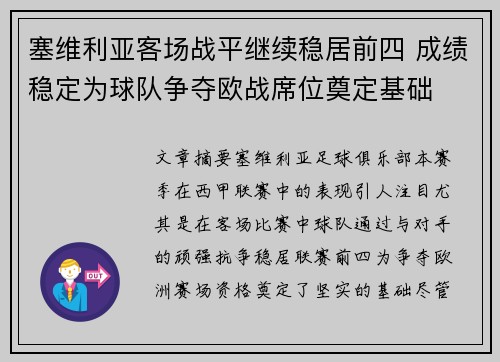 塞维利亚客场战平继续稳居前四 成绩稳定为球队争夺欧战席位奠定基础

文章摘要塞维利亚足球俱乐部本赛季在西甲联赛中的表现引人注目尤其是在客场比赛中球队通过与对手的顽强抗争稳居联赛前四为争夺欧洲赛场资格奠定了坚实的基础尽管

OUT